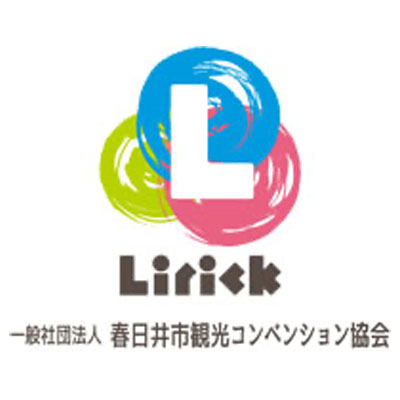 L

Lirick

一般社団法人 春日井市観光コンベンション協会